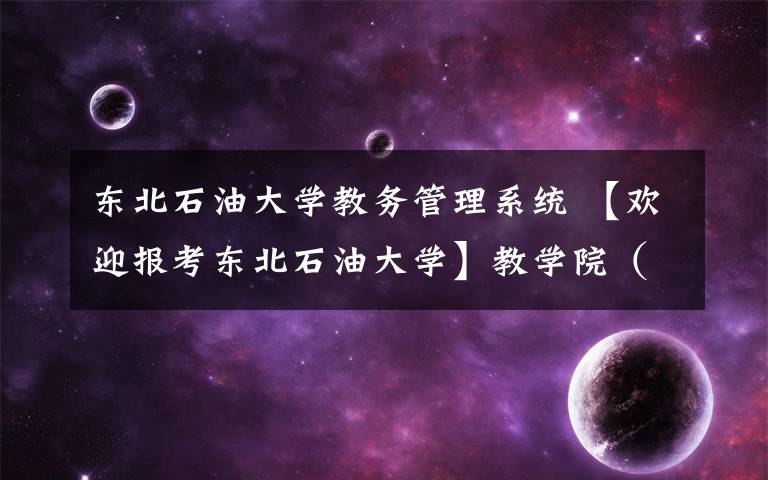 东北石油大学教务管理系统 【欢迎报考东北石油大学】教学院（